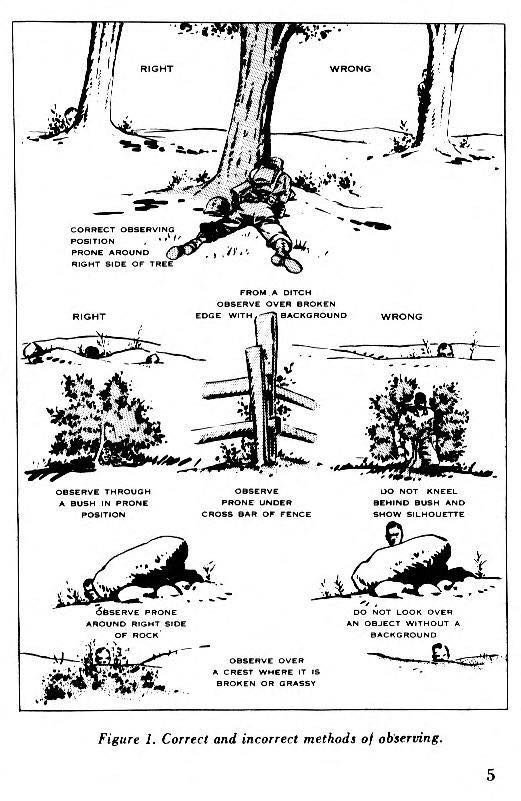 RIGHT

WRONG

CORRECT OBSERVING POSITION PRONE AROUND RIGHT SIDE OF TREE

FROM A DITCH OBSERVE OVER BROKEN EDGE WITH BACKGROUND

RIGHT

WRONG

OBSERVE THROUGH A BUSH IN PRONE POSITION

OBSERVE PRONE UNDER CROSS BAR OF FENCE

DO NOT KNEEL BEHIND BUSH AND SHOW SILHOUETTE

OBSERVE PRONE AROUND RIGHT SIDE OF ROCK

DO NOT LOOK OVER AN OBJECT WITHOUT A BACKGROUND

OBSERVE OVER A CREST WHERE IT IS BROKEN OR GRASSY

Figure 1. Correct and incorrect methods of observing.

5